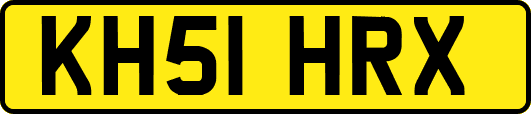 KH51 HRX